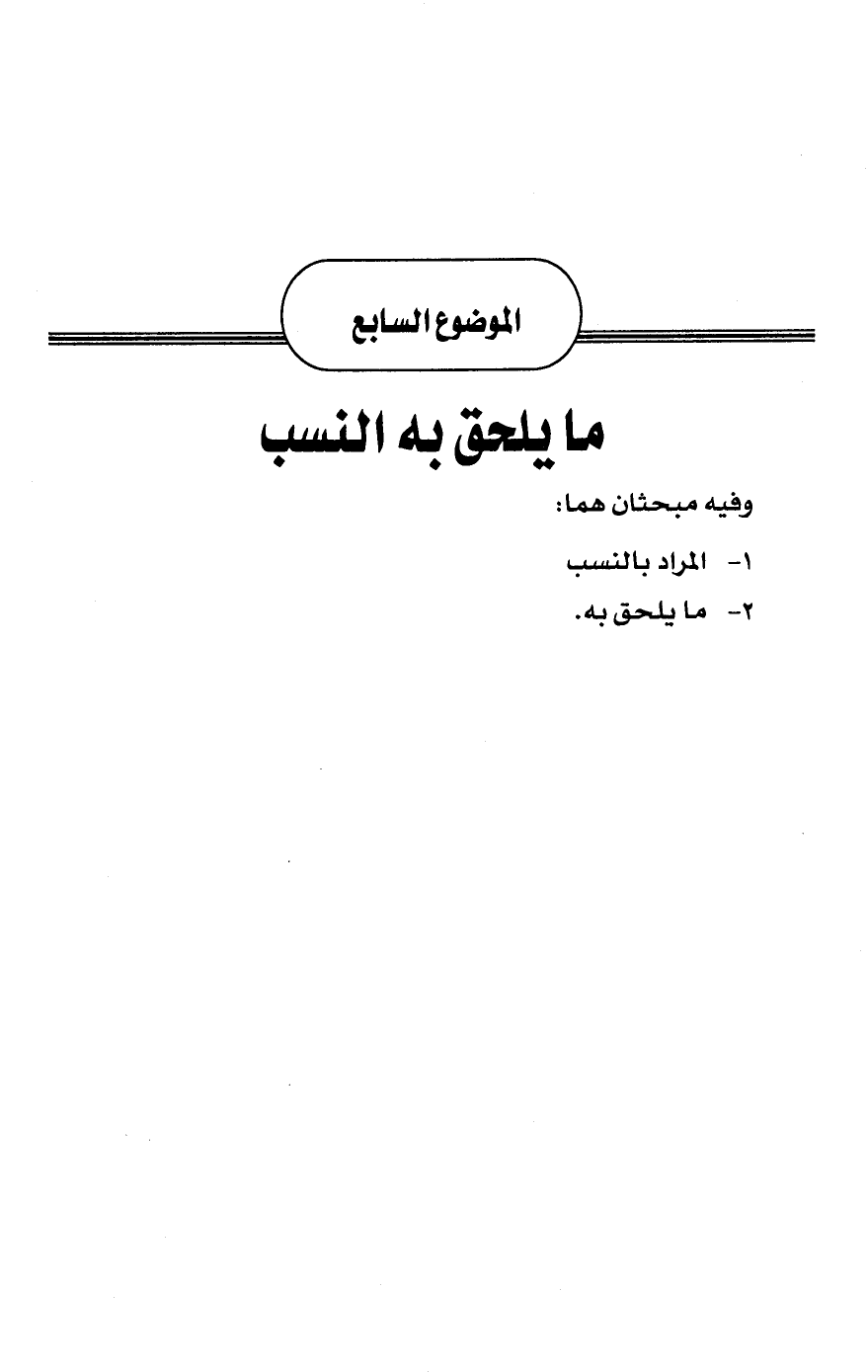 الموضوع السابع

ما يلحق به النسب

وفيه مبحثان هما:

١- المراد بالنسب

٢- ما يلحق به.